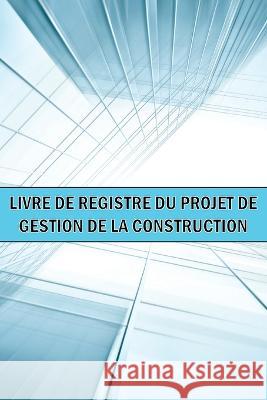 LIVRE DE REGISTRE DU PROJET DE GESTION DE LA CONSTRUCTION

Kraina Książek